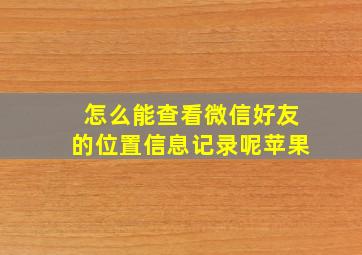 怎么能查看微信好友的位置信息记录呢苹果